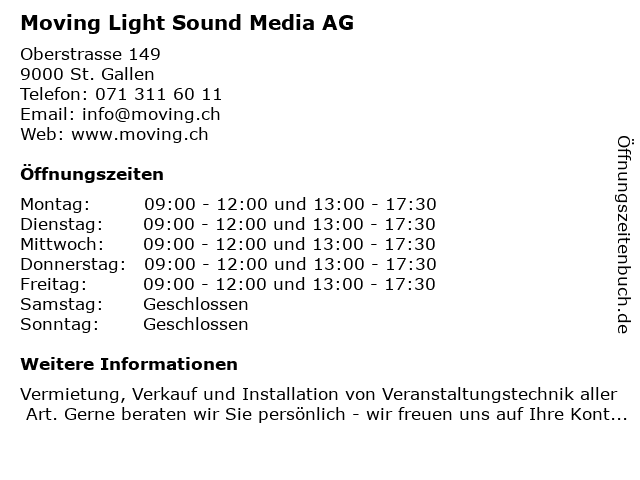 Moving Light Sound Media AG

Oberstrasse 149
9000 St. Gallen
Telefon: 071 311 60 11
Email: info@moving.ch
Web: www.moving.ch

Öffnungszeiten

| | |
|---|---|
| Montag: | 09:00 - 12:00 und 13:00 - 17:30 |
| Dienstag: | 09:00 - 12:00 und 13:00 - 17:30 |
| Mittwoch: | 09:00 - 12:00 und 13:00 - 17:30 |
| Donnerstag: | 09:00 - 12:00 und 13:00 - 17:30 |
| Freitag: | 09:00 - 12:00 und 13:00 - 17:30 |
| Samstag: | Geschlossen |
| Sonntag: | Geschlossen |

Weitere Informationen

Vermietung, Verkauf und Installation von Veranstaltungstechnik aller Art. Gerne beraten wir Sie persönlich - wir freuen uns auf Ihre Kont...

Öffnungszeitenbuch.de